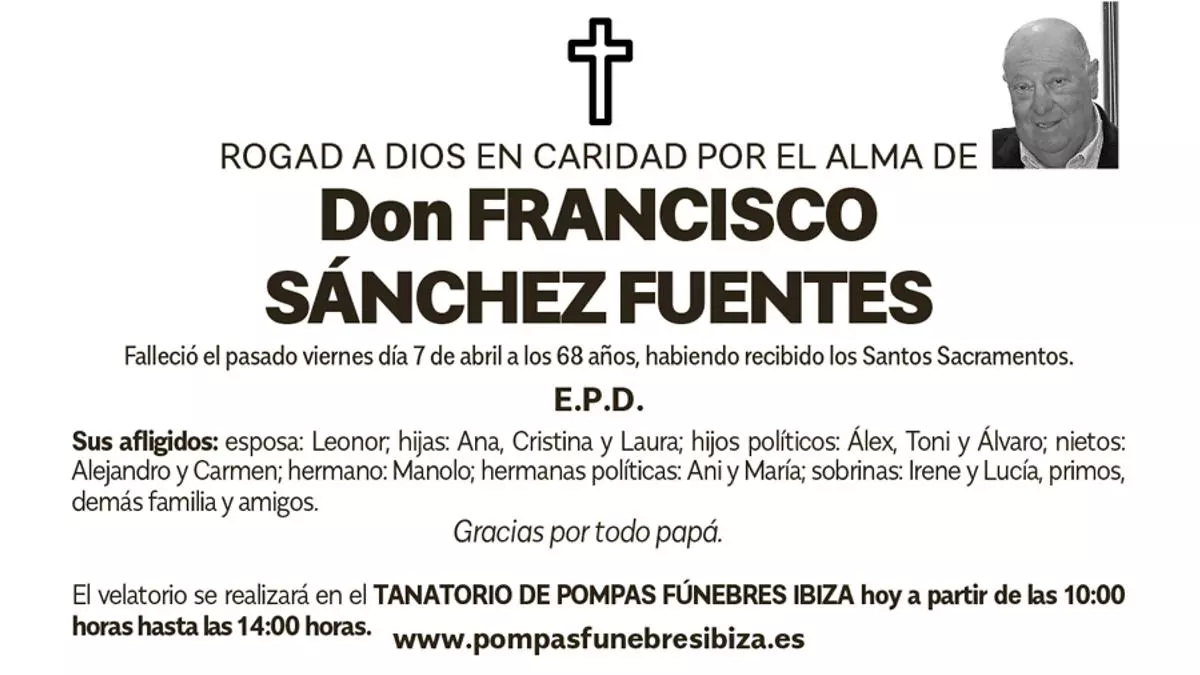 ROGAD A DIOS EN CARIDAD POR EL ALMA DE

Don FRANCISCO SÁNCHEZ FUENTES

Falleció el pasado viernes día 7 de abril a los 68 años, habiendo recibido los Santos Sacramentos.

E.P.D.

Sus afligidos: esposa: Leonor; hijas: Ana, Cristina y Laura; hijos políticos: Álex, Toni y Álvaro; nietos: Alejandro y Carmen; hermano: Manolo; hermanas políticas: Ani y María; sobrinas: Irene y Lucía, primos, demás familia y amigos.

Gracias por todo papá.

El velatorio se realizará en el TANATORIO DE POMPAS FÚNEBRES IBIZA hoy a partir de las 10:00 horas hasta las 14:00 horas.

www.pompasfunebresibiza.es